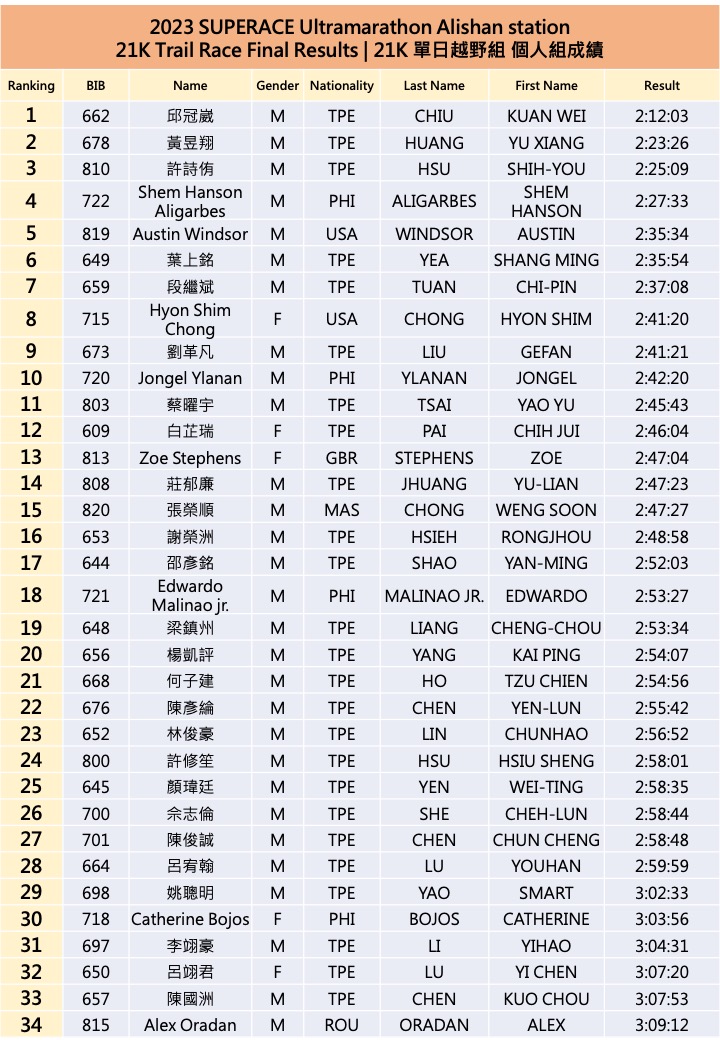 2023 SUPERACE Ultramarathon Alishan station
21K Trail Race Final Results | 21K 單日越野組 個人組成績

| Ranking | BIB | Name | Gender | Nationality | Last Name | First Name | Result |
|---|---|---|---|---|---|---|---|
| 1 | 662 | 邱冠崴 | M | TPE | CHIU | KUAN WEI | 2:12:03 |
| 2 | 678 | 黃昱翔 | M | TPE | HUANG | YU XIANG | 2:23:26 |
| 3 | 810 | 許詩侑 | M | TPE | HSU | SHIH-YOU | 2:25:09 |
| 4 | 722 | Shem Hanson Aligarbes | M | PHI | ALIGARBES | SHEM HANSON | 2:27:33 |
| 5 | 819 | Austin Windsor | M | USA | WINDSOR | AUSTIN | 2:35:34 |
| 6 | 649 | 葉上銘 | M | TPE | YEA | SHANG MING | 2:35:54 |
| 7 | 659 | 段繼斌 | M | TPE | TUAN | CHI-PIN | 2:37:08 |
| 8 | 715 | Hyon Shim Chong | F | USA | CHONG | HYON SHIM | 2:41:20 |
| 9 | 673 | 劉革凡 | M | TPE | LIU | GEFAN | 2:41:21 |
| 10 | 720 | Jongel Ylanan | M | PHI | YLANAN | JONGEL | 2:42:20 |
| 11 | 803 | 蔡曜宇 | M | TPE | TSAI | YAO YU | 2:45:43 |
| 12 | 609 | 白芷瑞 | F | TPE | PAI | CHIH JUI | 2:46:04 |
| 13 | 813 | Zoe Stephens | F | GBR | STEPHENS | ZOE | 2:47:04 |
| 14 | 808 | 莊郁廉 | M | TPE | JHUANG | YU-LIAN | 2:47:23 |
| 15 | 820 | 張榮順 | M | MAS | CHONG | WENG SOON | 2:47:27 |
| 16 | 653 | 謝榮洲 | M | TPE | HSIEH | RONGJHOU | 2:48:58 |
| 17 | 644 | 邵彥銘 | M | TPE | SHAO | YAN-MING | 2:52:03 |
| 18 | 721 | Edwardo Malinao jr. | M | PHI | MALINAO JR. | EDWARDO | 2:53:27 |
| 19 | 648 | 梁鎮州 | M | TPE | LIANG | CHENG-CHOU | 2:53:34 |
| 20 | 656 | 楊凱評 | M | TPE | YANG | KAI PING | 2:54:07 |
| 21 | 668 | 何子建 | M | TPE | HO | TZU CHIEN | 2:54:56 |
| 22 | 676 | 陳彥綸 | M | TPE | CHEN | YEN-LUN | 2:55:42 |
| 23 | 652 | 林俊豪 | M | TPE | LIN | CHUNHAO | 2:56:52 |
| 24 | 800 | 許修笙 | M | TPE | HSU | HSIU SHENG | 2:58:01 |
| 25 | 645 | 顏瑋廷 | M | TPE | YEN | WEI-TING | 2:58:35 |
| 26 | 700 | 佘志倫 | M | TPE | SHE | CHEH-LUN | 2:58:44 |
| 27 | 701 | 陳俊誠 | M | TPE | CHEN | CHUN CHENG | 2:58:48 |
| 28 | 664 | 呂宥翰 | M | TPE | LU | YOUHAN | 2:59:59 |
| 29 | 698 | 姚聰明 | M | TPE | YAO | SMART | 3:02:33 |
| 30 | 718 | Catherine Bojos | F | PHI | BOJOS | CATHERINE | 3:03:56 |
| 31 | 697 | 李翊豪 | M | TPE | LI | YIHAO | 3:04:31 |
| 32 | 650 | 呂翊君 | F | TPE | LU | YI CHEN | 3:07:20 |
| 33 | 657 | 陳國洲 | M | TPE | CHEN | KUO CHOU | 3:07:53 |
| 34 | 815 | Alex Oradan | M | ROU | ORADAN | ALEX | 3:09:12 |